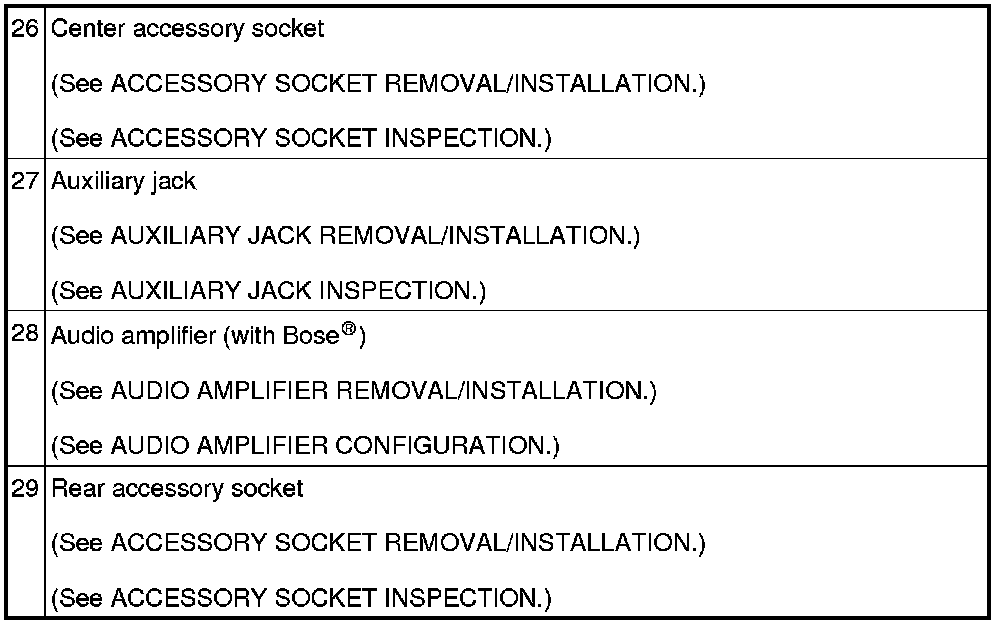 | 26 | Center accessory socket (See ACCESSORY SOCKET REMOVAL/INSTALLATION.) (See ACCESSORY SOCKET INSPECTION.) |
|---|---|
| 27 | Auxiliary jack (See AUXILIARY JACK REMOVAL/INSTALLATION.) (See AUXILIARY JACK INSPECTION.) |
| 28 | Audio amplifier (with Bose®) (See AUDIO AMPLIFIER REMOVAL/INSTALLATION.) (See AUDIO AMPLIFIER CONFIGURATION.) |
| 29 | Rear accessory socket (See ACCESSORY SOCKET REMOVAL/INSTALLATION.) (See ACCESSORY SOCKET INSPECTION.) |